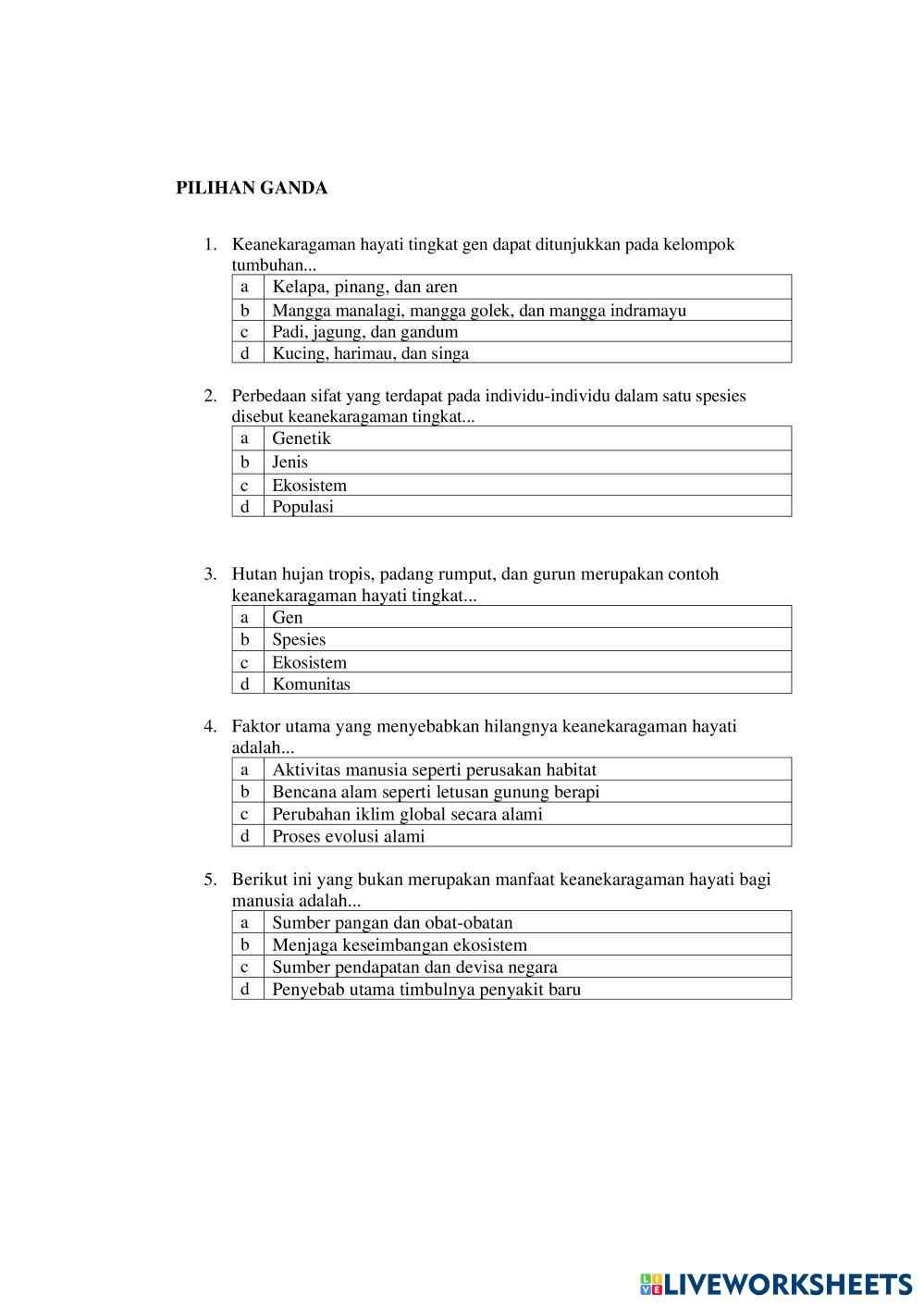 PILIHAN GANDA

1. Keanekaragaman hayati tingkat gen dapat ditunjukkan pada kelompok tumbuhan...

| a | Kelapa, pinang, dan aren |
|---|---|
| b | Mangga manalagi, mangga golek, dan mangga indramayu |
| c | Padi, jagung, dan gandum |
| d | Kucing, harimau, dan singa |

2. Perbedaan sifat yang terdapat pada individu-individu dalam satu spesies disebut keanekaragaman tingkat...

| a | Genetik |
|---|---|
| b | Jenis |
| c | Ekosistem |
| d | Populasi |

3. Hutan hujan tropis, padang rumput, dan gurun merupakan contoh keanekaragaman hayati tingkat...

| a | Gen |
|---|---|
| b | Spesies |
| c | Ekosistem |
| d | Komunitas |

4. Faktor utama yang menyebabkan hilangnya keanekaragaman hayati adalah...

| a | Aktivitas manusia seperti perusakan habitat |
|---|---|
| b | Bencana alam seperti letusan gunung berapi |
| c | Perubahan iklim global secara alami |
| d | Proses evolusi alami |

5. Berikut ini yang bukan merupakan manfaat keanekaragaman hayati bagi manusia adalah...

| a | Sumber pangan dan obat-obatan |
|---|---|
| b | Menjaga keseimbangan ekosistem |
| c | Sumber pendapatan dan devisa negara |
| d | Penyebab utama timbulnya penyakit baru |

LIVEWORKSHEETS